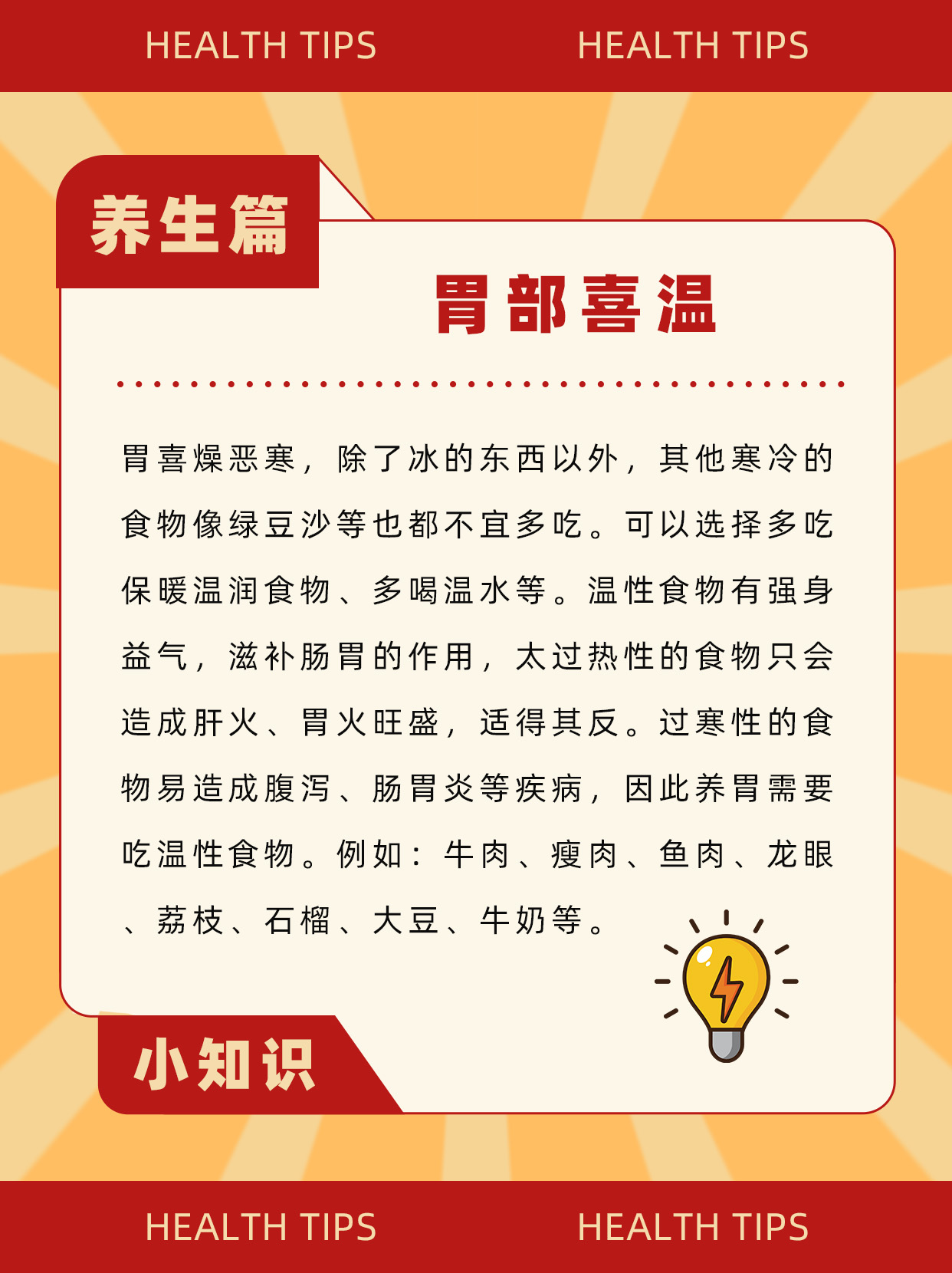 HEALTH TIPS HEALTH TIPS

养生篇

胃部喜温

胃喜燥恶寒，除了冰的东西以外，其他寒冷的食物像绿豆沙等也都不宜多吃。可以选择多吃保暖温润食物、多喝温水等。温性食物有强身益气，滋补肠胃的作用，太过热性的食物只会造成肝火、胃火旺盛，适得其反。过寒性的食物易造成腹泻、肠胃炎等疾病，因此养胃需要吃温性食物。例如：牛肉、瘦肉、鱼肉、龙眼、荔枝、石榴、大豆、牛奶等。

小知识

HEALTH TIPS HEALTH TIPS